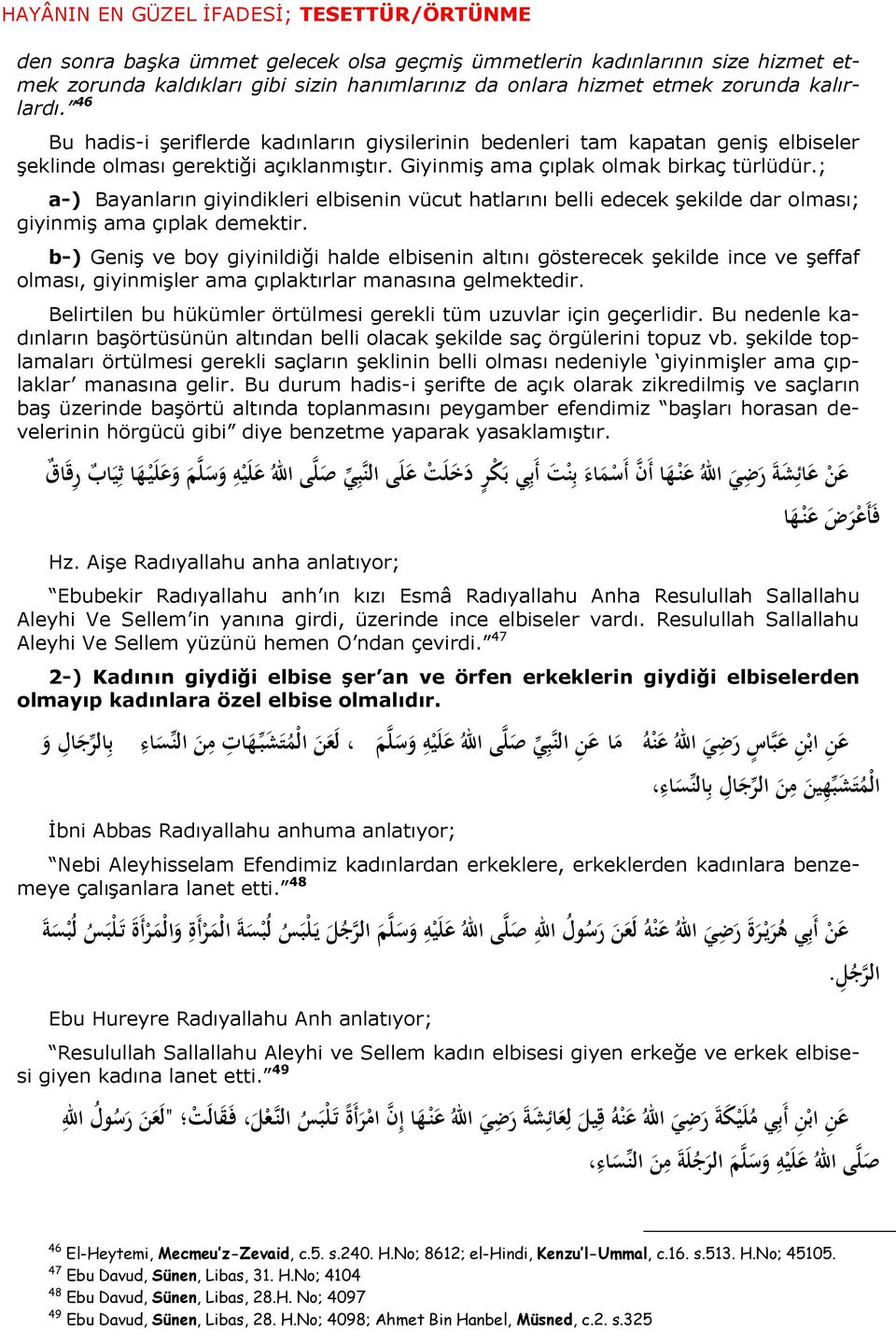 HAYÂNIN EN GÜZEL İFADESİ; TESETTÜR/ÖRTÜNME

den sonra başka ümmet gelecek olsa geçmiş ümmetlerin kadınlarının size hizmet etmek zorunda kaldıkları gibi sizin hanımlarınız da onlara hizmet etmek zorunda kalırlardı."$^{46}$

Bu hadis-i şeriflerde kadınların giysilerinin bedenleri tam kapatan geniş elbiseler şeklinde olması gerektiği açıklanmıştır. Giyinmiş ama çıplak olmak birkaç türlüdür.;

a-) Bayanların giyindikleri elbisenin vücut hatlarını belli edecek şekilde dar olması; giyinmiş ama çıplak demektir.

b-) Geniş ve boy giyinildiği halde elbisenin altını gösterecek şekilde ince ve şeffaf olması, giyinmişler ama çıplaktırlar manasına gelmektedir.

Belirtilen bu hükümler örtülmesi gerekli tüm uzuvlar için geçerlidir. Bu nedenle kadınların başörtüsünün altından belli olacak şekilde saç örgülerini topuz vb. şekilde toplamaları örtülmesi gerekli saçların şeklinin belli olması nedeniyle 'giyinmişler ama çıplaklar' manasına gelir. Bu durum hadis-i şerifte de açık olarak zikredilmiş ve saçların baş üzerinde başörtü altında toplanmasını peygamber efendimiz "başları horasan develerinin hörgücü gibi" diye benzetme yaparak yasaklamıştır.

عَنْ عَائِشَةَ رَضِيَ اللهُ عَنْهَا أَنَّ أَسْمَاءَ بِنْتَ أَبِي بَكْرٍ دَخَلَتْ عَلَى النَّبِيِّ صَلَّى اللهُ عَلَيْهِ وَسَلَّمَ وَعَلَيْهَا ثِيَابٌ رِقَاقٌ فَأَعْرَضَ عَنْهَا

Hz. Aişe Radıyallahu anha anlatıyor;

"Ebubekir Radıyallahu anh'ın kızı Esmâ Radıyallahu Anha Resulullah Sallallahu Aleyhi Ve Sellem'in yanına girdi, üzerinde ince elbiseler vardı. Resulullah Sallallahu Aleyhi Ve Sellem yüzünü hemen O'ndan çevirdi."$^{47}$

2-) Kadının giydiği elbise şer'an ve örfen erkeklerin giydiği elbiselerden olmayıp kadınlara özel elbise olmalıdır.

عَنِ ابْنِ عَبَّاسٍ رَضِيَ اللهُ عَنْهُ مَا عَنِ النَّبِيِّ صَلَّى اللهُ عَلَيْهِ وَسَلَّمَ ، لَعَنَ الْمُتَشَبِّهَاتِ مِنَ النِّسَاءِ بِالرِّجَالِ وَ الْمُتَشَبِّهِينَ مِنَ الرِّجَالِ بِالنِّسَاءِ،

İbni Abbas Radıyallahu anhuma anlatıyor;

"Nebi Aleyhisselam Efendimiz kadınlardan erkeklere, erkeklerden kadınlara benzemeye çalışanlara lanet etti."$^{48}$

عَنْ أَبِي هُرَيْرَةَ رَضِيَ اللهُ عَنْهُ لَعَنَ رَسُولُ اللهِ صَلَّى اللهُ عَلَيْهِ وَسَلَّمَ الرَّجُلَ يَلْبَسُ لُبْسَةَ الْمَرْأَةِ وَالْمَرْأَةَ تَلْبَسُ لُبْسَةَ الرَّجُلِ.

Ebu Hureyre Radıyallahu Anh anlatıyor;

"Resulullah Sallallahu Aleyhi ve Sellem kadın elbisesi giyen erkeğe ve erkek elbisesi giyen kadına lanet etti."$^{49}$

عَنِ ابْنِ أَبِي مُلَيْكَةَ رَضِيَ اللهُ عَنْهُ قِيلَ لِعَائِشَةَ رَضِيَ اللهُ عَنْهَا إِنَّ امْرَأَةً تَلْبَسُ النَّعْلَ، فَقَالَتْ؛ "لَعَنَ رَسُولُ اللهِ صَلَّى اللهُ عَلَيْهِ وَسَلَّمَ الرَّجُلَةَ مِنَ النِّسَاءِ،

$^{46}$ El-Heytemi, Mecmeu'z-Zevaid, c.5. s.240. H.No; 8612; el-Hindi, Kenzu'l-Ummal, c.16. s.513. H.No; 45105.
$^{47}$ Ebu Davud, Sünen, Libas, 31. H.No; 4104
$^{48}$ Ebu Davud, Sünen, Libas, 28.H. No; 4097
$^{49}$ Ebu Davud, Sünen, Libas, 28. H.No; 4098; Ahmet Bin Hanbel, Müsned, c.2. s.325